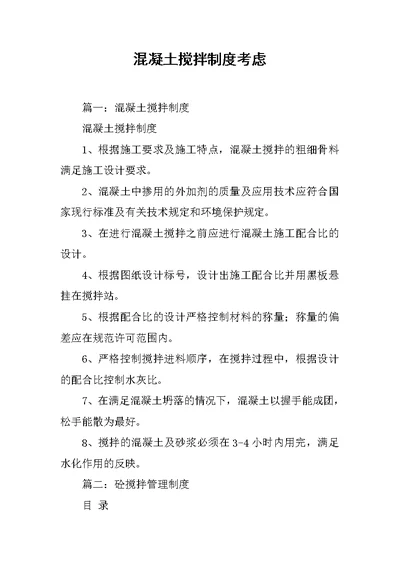 混凝土搅拌制度考虑

篇一：混凝土搅拌制度

混凝土搅拌制度

1、根据施工要求及施工特点，混凝土搅拌的粗细骨料满足施工设计要求。

2、混凝土中掺用的外加剂的质量及应用技术应符合国家现行标准及有关技术规定和环境保护规定。

3、在进行混凝土搅拌之前应进行混凝土施工配合比的设计。

4、根据图纸设计标号，设计出施工配合比并用黑板悬挂在搅拌站。

5、根据配合比的设计严格控制材料的称量；称量的偏差应在规范许可范围内。

6、严格控制搅拌进料顺序，在搅拌过程中，根据设计的配合比控制水灰比。

7、在满足混凝土坍落的情况下，混凝土以握手能成团，松手能散为最好。

8、搅拌的混凝土及砂浆必须在3-4小时内用完，满足水化作用的反映。

篇二：砼搅拌管理制度

目 录